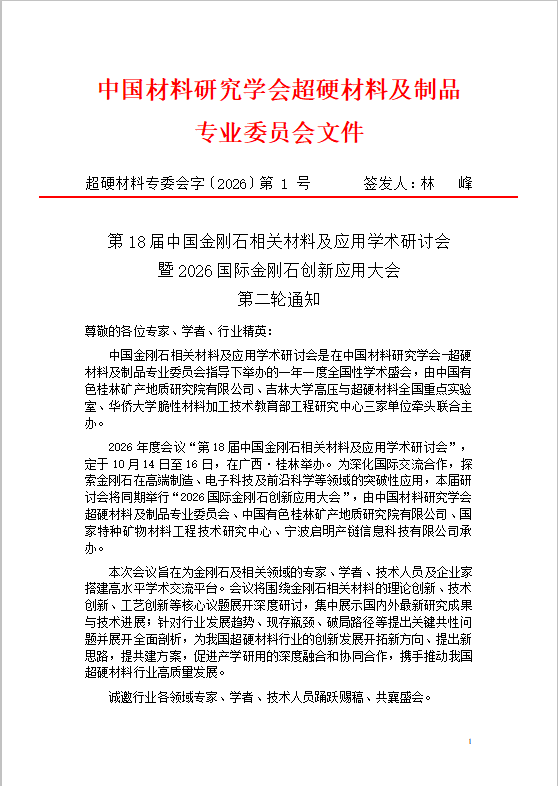 中国材料研究学会超硬材料及制品专业委员会文件

超硬材料专委会字〔2026〕第 1 号　　　　签发人：林　峰

第 18 届中国金刚石相关材料及应用学术研讨会
暨 2026 国际金刚石创新应用大会
第二轮通知

尊敬的各位专家、学者、行业精英：

中国金刚石相关材料及应用学术研讨会是在中国材料研究学会-超硬材料及制品专业委员会指导下举办的一年一度全国性学术盛会，由中国有色桂林矿产地质研究院有限公司、吉林大学高压与超硬材料全国重点实验室、华侨大学脆性材料加工技术教育部工程研究中心三家单位牵头联合主办。

2026 年度会议“第 18 届中国金刚石相关材料及应用学术研讨会”，定于 10 月 14 日至 16 日，在广西·桂林举办。为深化国际交流合作，探索金刚石在高端制造、电子科技及前沿科学等领域的突破性应用，本届研讨会将同期举行“2026 国际金刚石创新应用大会”，由中国材料研究学会超硬材料及制品专业委员会、中国有色桂林矿产地质研究院有限公司、国家特种矿物材料工程技术研究中心、宁波启明产链信息科技有限公司承办。

本次会议旨在为金刚石及相关领域的专家、学者、技术人员及企业家搭建高水平学术交流平台。会议将围绕金刚石相关材料的理论创新、技术创新、工艺创新等核心议题展开深度研讨，集中展示国内外最新研究成果与技术进展；针对行业发展趋势、现存瓶颈、破局路径等提出关键共性问题并展开全面剖析，为我国超硬材料行业的创新发展开拓新方向、提出新思路，提共建方案，促进产学研用的深度融合和协同合作，携手推动我国超硬材料行业高质量发展。

诚邀行业各领域专家、学者、技术人员踊跃赐稿、共襄盛会。

1